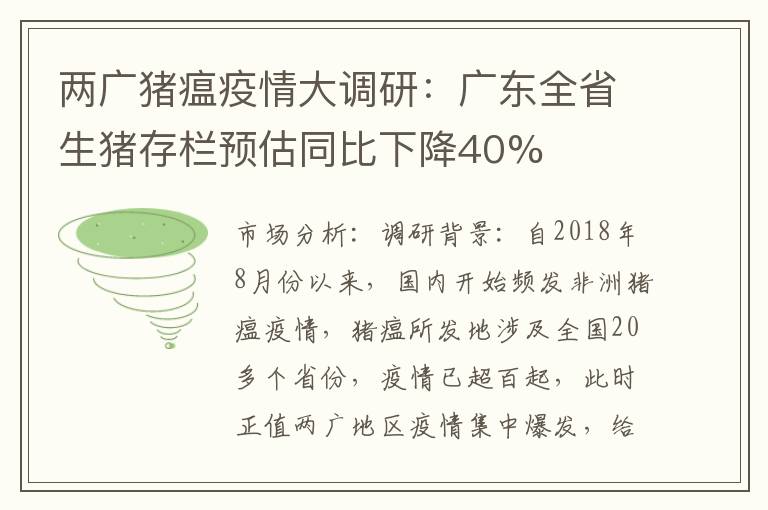 两广猪瘟疫情大调研：广东全省生猪存栏预估同比下降40%

市场分析：调研背景：自2018年8月份以来，国内开始频发非洲猪瘟疫情，猪瘟所发地涉及全国20多个省份，疫情已超百起，此时正值两广地区疫情集中爆发，给